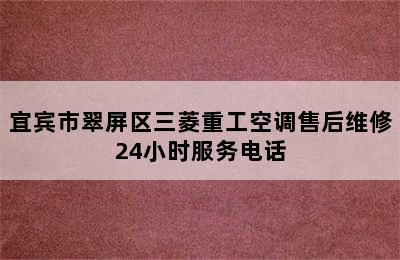 宜宾市翠屏区三菱重工空调售后维修
24小时服务电话